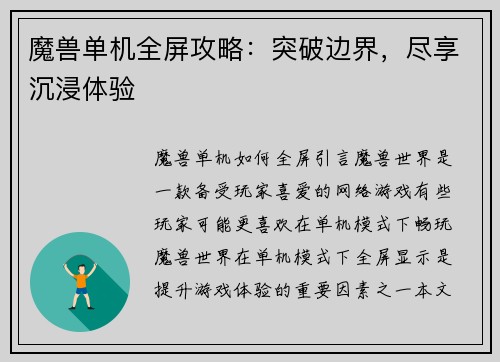 魔兽单机全屏攻略：突破边界，尽享沉浸体验

魔兽单机如何全屏引言魔兽世界是一款备受玩家喜爱的网络游戏有些玩家可能更喜欢在单机模式下畅玩魔兽世界在单机模式下全屏显示是提升游戏体验的重要因素之一本文